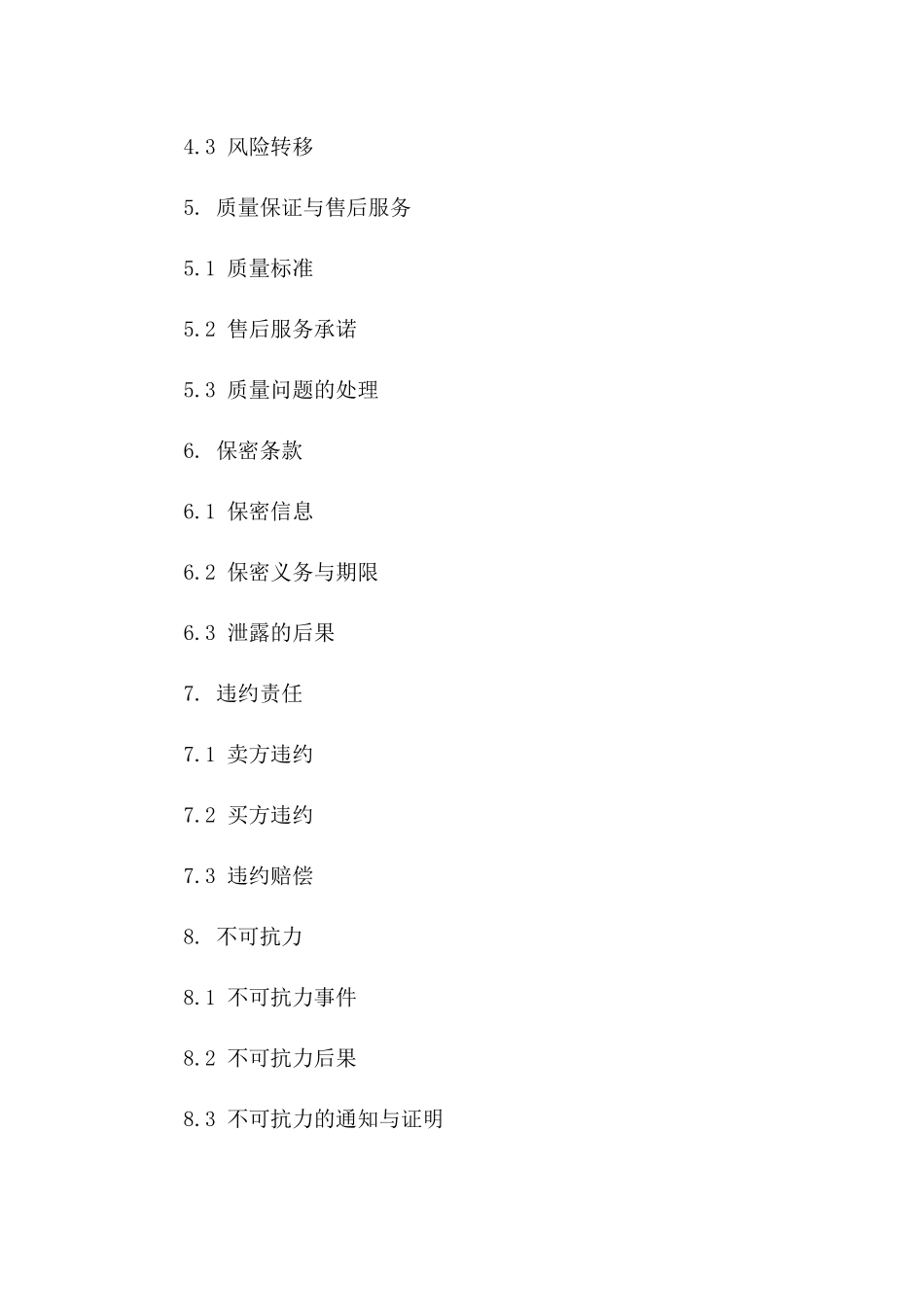 4.3 风险转移

5. 质量保证与售后服务

5.1 质量标准

5.2 售后服务承诺

5.3 质量问题的处理

6. 保密条款

6.1 保密信息

6.2 保密义务与期限

6.3 泄露的后果

7. 违约责任

7.1 卖方违约

7.2 买方违约

7.3 违约赔偿

8. 不可抗力

8.1 不可抗力事件

8.2 不可抗力后果

8.3 不可抗力的通知与证明